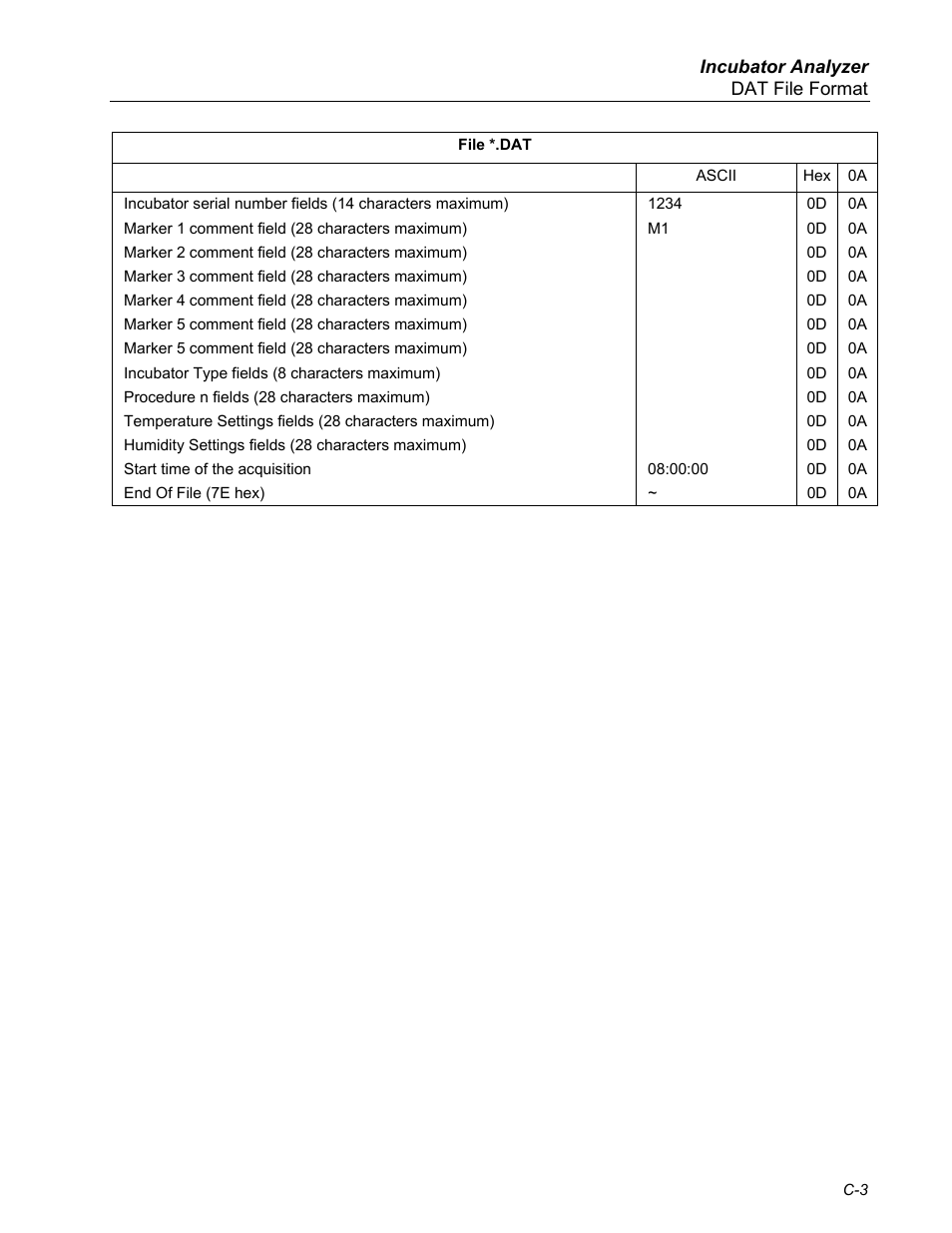 Incubator Analyzer
DAT File Format

File *.DAT

| | ASCII | Hex | 0A |
|---|---|---|---|
| Incubator serial number fields (14 characters maximum) | 1234 | 0D | 0A |
| Marker 1 comment field (28 characters maximum) | M1 | 0D | 0A |
| Marker 2 comment field (28 characters maximum) | | 0D | 0A |
| Marker 3 comment field (28 characters maximum) | | 0D | 0A |
| Marker 4 comment field (28 characters maximum) | | 0D | 0A |
| Marker 5 comment field (28 characters maximum) | | 0D | 0A |
| Marker 5 comment field (28 characters maximum) | | 0D | 0A |
| Incubator Type fields (8 characters maximum) | | 0D | 0A |
| Procedure n fields (28 characters maximum) | | 0D | 0A |
| Temperature Settings fields (28 characters maximum) | | 0D | 0A |
| Humidity Settings fields (28 characters maximum) | | 0D | 0A |
| Start time of the acquisition | 08:00:00 | 0D | 0A |
| End Of File (7E hex) | ~ | 0D | 0A |

C-3